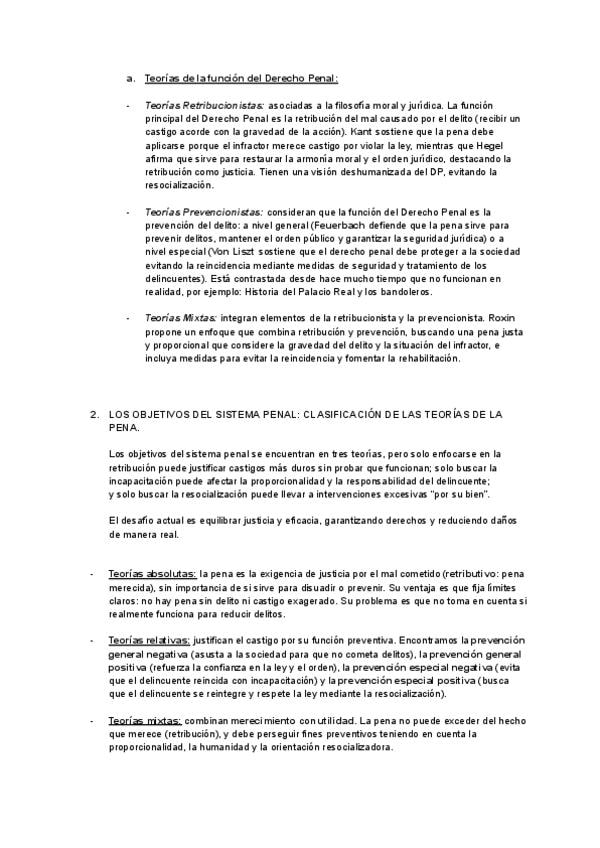 a. Teorías de la función del Derecho Penal:

- Teorías Retribucionistas: asociadas a la filosofía moral y jurídica. La función principal del Derecho Penal es la retribución del mal causado por el delito (recibir un castigo acorde con la gravedad de la acción). Kant sostiene que la pena debe aplicarse porque el infractor merece castigo por violar la ley, mientras que Hegel afirma que sirve para restaurar la armonía moral y el orden jurídico, destacando la retribución como justicia. Tienen una visión deshumanizada del DP, evitando la resocialización.

- Teorías Prevencionistas: consideran que la función del Derecho Penal es la prevención del delito: a nivel general (Feuerbach defiende que la pena sirve para prevenir delitos, mantener el orden público y garantizar la seguridad jurídica) o a nivel especial (Von Liszt sostiene que el derecho penal debe proteger a la sociedad evitando la reincidencia mediante medidas de seguridad y tratamiento de los delincuentes). Está contrastada desde hace mucho tiempo que no funcionan en realidad, por ejemplo: Historia del Palacio Real y los bandoleros.

- Teorías Mixtas: integran elementos de la retribucionista y la prevencionista. Roxin propone un enfoque que combina retribución y prevención, buscando una pena justa y proporcional que considere la gravedad del delito y la situación del infractor, e incluya medidas para evitar la reincidencia y fomentar la rehabilitación.

2. LOS OBJETIVOS DEL SISTEMA PENAL: CLASIFICACIÓN DE LAS TEORÍAS DE LA PENA.

Los objetivos del sistema penal se encuentran en tres teorías, pero solo enfocarse en la retribución puede justificar castigos más duros sin probar que funcionan; solo buscar la incapacitación puede afectar la proporcionalidad y la responsabilidad del delincuente; y solo buscar la resocialización puede llevar a intervenciones excesivas "por su bien".

El desafío actual es equilibrar justicia y eficacia, garantizando derechos y reduciendo daños de manera real.

- Teorías absolutas: la pena es la exigencia de justicia por el mal cometido (retributivo: pena merecida), sin importancia de si sirve para disuadir o prevenir. Su ventaja es que fija límites claros: no hay pena sin delito ni castigo exagerado. Su problema es que no toma en cuenta si realmente funciona para reducir delitos.

- Teorías relativas: justifican el castigo por su función preventiva. Encontramos la prevención general negativa (asusta a la sociedad para que no cometa delitos), la prevención general positiva (refuerza la confianza en la ley y el orden), la prevención especial negativa (evita que el delincuente reincida con incapacitación) y la prevención especial positiva (busca que el delincuente se reintegre y respete la ley mediante la resocialización).

- Teorías mixtas: combinan merecimiento con utilidad. La pena no puede exceder del hecho que merece (retribución), y debe perseguir fines preventivos teniendo en cuenta la proporcionalidad, la humanidad y la orientación resocializadora.